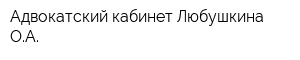 Адвокатский кабинет Любушкина О.А.